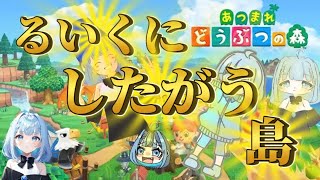 るいくに
したがう
島

あつまれ
どうぶつの森